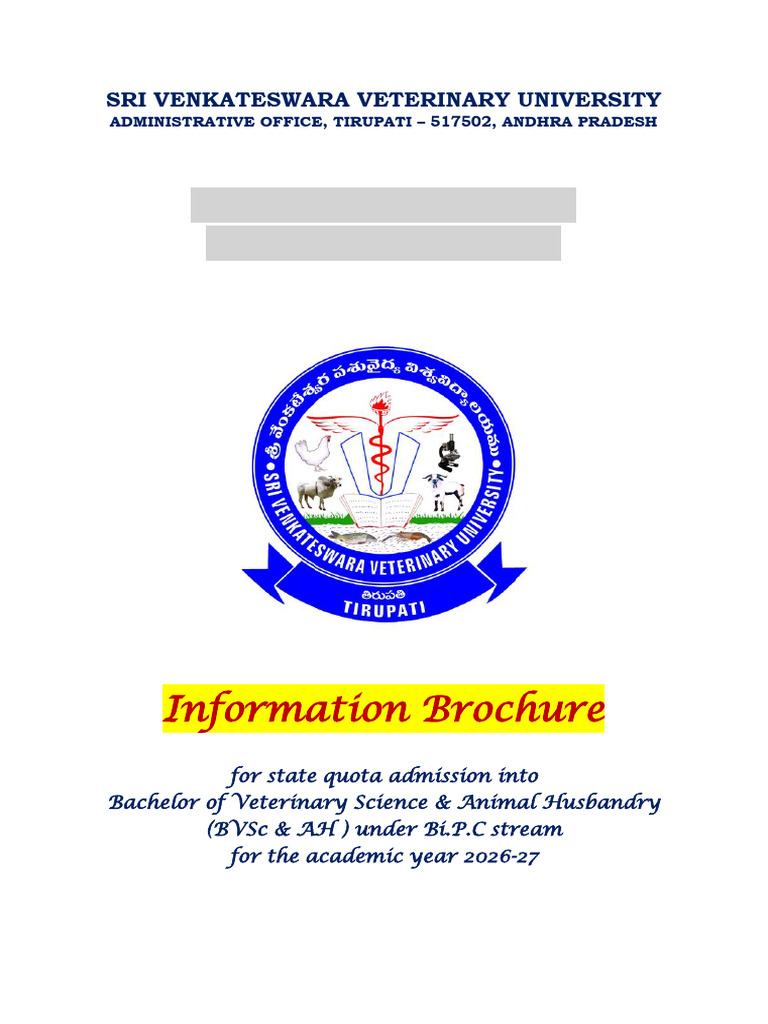 SRI VENKATESWARA VETERINARY UNIVERSITY
ADMINISTRATIVE OFFICE, TIRUPATI – 517502, ANDHRA PRADESH

శ్రీ వేంకటేశ్వర పశువైద్య విశ్వవిద్యాలయము
SRI VENKATESWARA VETERINARY UNIVERSITY
తిరుపతి
TIRUPATI

Information Brochure

for state quota admission into
Bachelor of Veterinary Science & Animal Husbandry
(BVSc & AH ) under Bi.P.C stream
for the academic year 2026-27